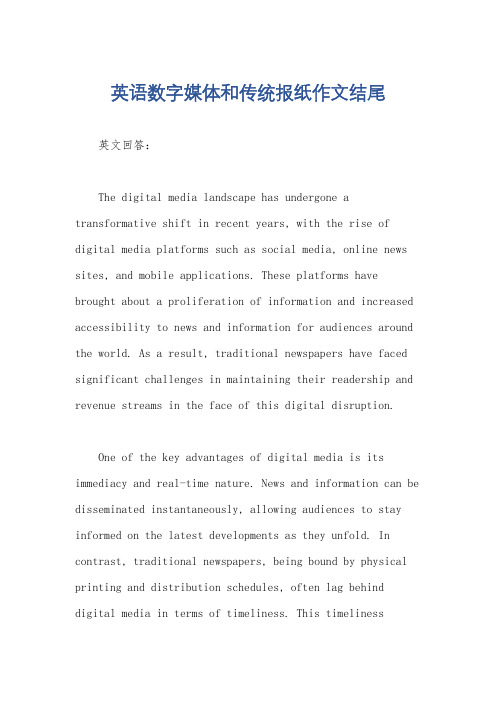 英语数字媒体和传统报纸作文结尾

英文回答：

The digital media landscape has undergone a transformative shift in recent years, with the rise of digital media platforms such as social media, online news sites, and mobile applications. These platforms have brought about a proliferation of information and increased accessibility to news and information for audiences around the world. As a result, traditional newspapers have faced significant challenges in maintaining their readership and revenue streams in the face of this digital disruption.

One of the key advantages of digital media is its immediacy and real-time nature. News and information can be disseminated instantaneously, allowing audiences to stay informed on the latest developments as they unfold. In contrast, traditional newspapers, being bound by physical printing and distribution schedules, often lag behind digital media in terms of timeliness. This timeliness